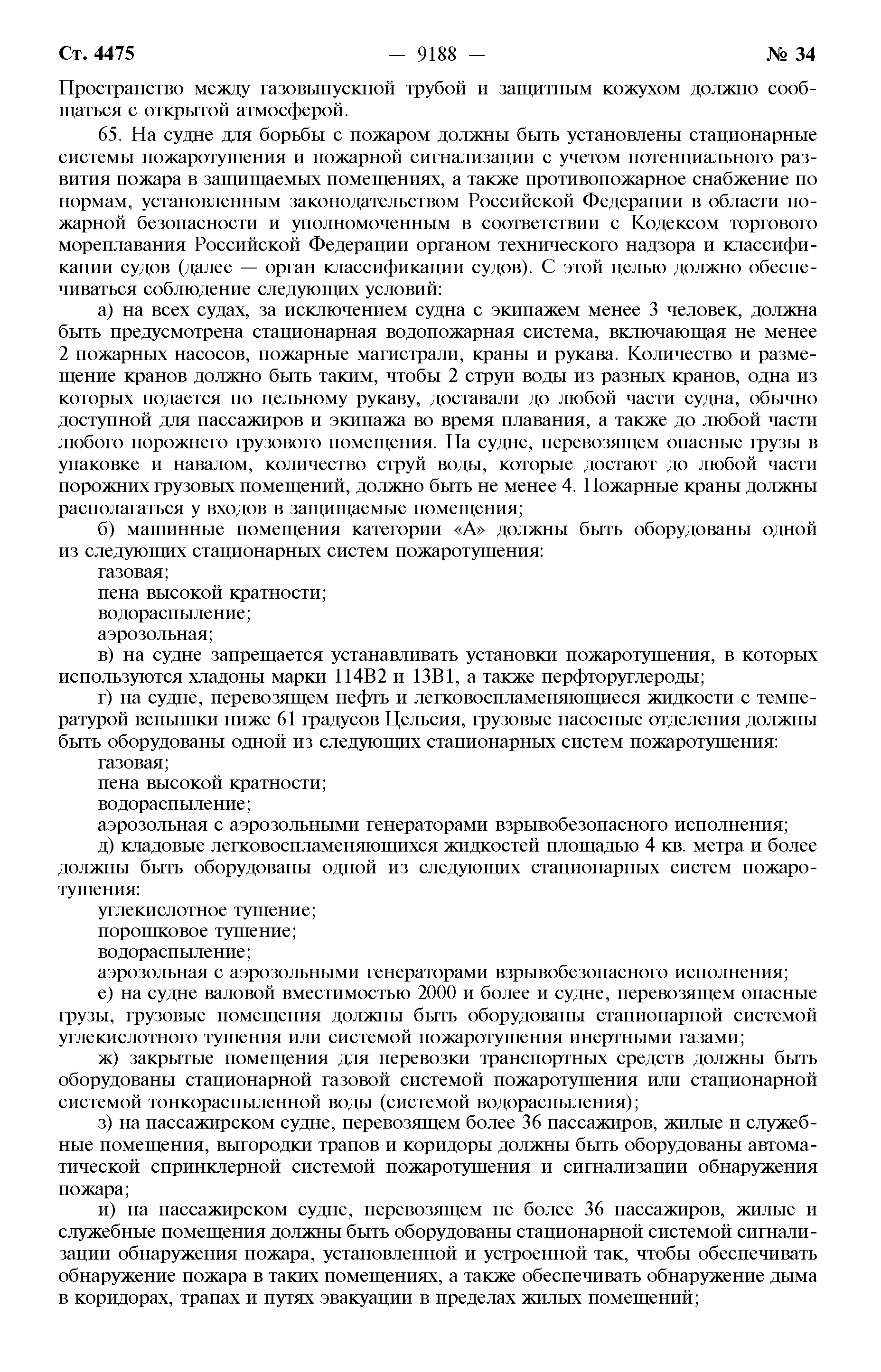 Ст. 4475 — 9188 — № 34

Пространство между газовыпускной трубой и защитным кожухом должно сообщаться с открытой атмосферой.

65. На судне для борьбы с пожаром должны быть установлены стационарные системы пожаротушения и пожарной сигнализации с учетом потенциального развития пожара в защищаемых помещениях, а также противопожарное снабжение по нормам, установленным законодательством Российской Федерации в области пожарной безопасности и уполномоченным в соответствии с Кодексом торгового мореплавания Российской Федерации органом технического надзора и классификации судов (далее — орган классификации судов). С этой целью должно обеспечиваться соблюдение следующих условий:

а) на всех судах, за исключением судна с экипажем менее 3 человек, должна быть предусмотрена стационарная водопожарная система, включающая не менее 2 пожарных насосов, пожарные магистрали, краны и рукава. Количество и размещение кранов должно быть таким, чтобы 2 струи воды из разных кранов, одна из которых подается по цельному рукаву, доставали до любой части судна, обычно доступной для пассажиров и экипажа во время плавания, а также до любой части любого порожнего грузового помещения. На судне, перевозящем опасные грузы в упаковке и навалом, количество струй воды, которые достают до любой части порожних грузовых помещений, должно быть не менее 4. Пожарные краны должны располагаться у входов в защищаемые помещения;

б) машинные помещения категории «А» должны быть оборудованы одной из следующих стационарных систем пожаротушения:

газовая;

пена высокой кратности;

водораспыление;

аэрозольная;

в) на судне запрещается устанавливать установки пожаротушения, в которых используются хладоны марки 114В2 и 13В1, а также перфторуглероды;

г) на судне, перевозящем нефть и легковоспламеняющиеся жидкости с температурой вспышки ниже 61 градусов Цельсия, грузовые насосные отделения должны быть оборудованы одной из следующих стационарных систем пожаротушения:

газовая;

пена высокой кратности;

водораспыление;

аэрозольная с аэрозольными генераторами взрывобезопасного исполнения;

д) кладовые легковоспламеняющихся жидкостей площадью 4 кв. метра и более должны быть оборудованы одной из следующих стационарных систем пожаротушения:

углекислотное тушение;

порошковое тушение;

водораспыление;

аэрозольная с аэрозольными генераторами взрывобезопасного исполнения;

е) на судне валовой вместимостью 2000 и более и судне, перевозящем опасные грузы, грузовые помещения должны быть оборудованы стационарной системой углекислотного тушения или системой пожаротушения инертными газами;

ж) закрытые помещения для перевозки транспортных средств должны быть оборудованы стационарной газовой системой пожаротушения или стационарной системой тонкораспыленной воды (системой водораспыления);

з) на пассажирском судне, перевозящем более 36 пассажиров, жилые и служебные помещения, выгородки трапов и коридоры должны быть оборудованы автоматической спринклерной системой пожаротушения и сигнализации обнаружения пожара;

и) на пассажирском судне, перевозящем не более 36 пассажиров, жилые и служебные помещения должны быть оборудованы стационарной системой сигнализации обнаружения пожара, установленной и устроенной так, чтобы обеспечивать обнаружение пожара в таких помещениях, а также обеспечивать обнаружение дыма в коридорах, трапах и путях эвакуации в пределах жилых помещений;